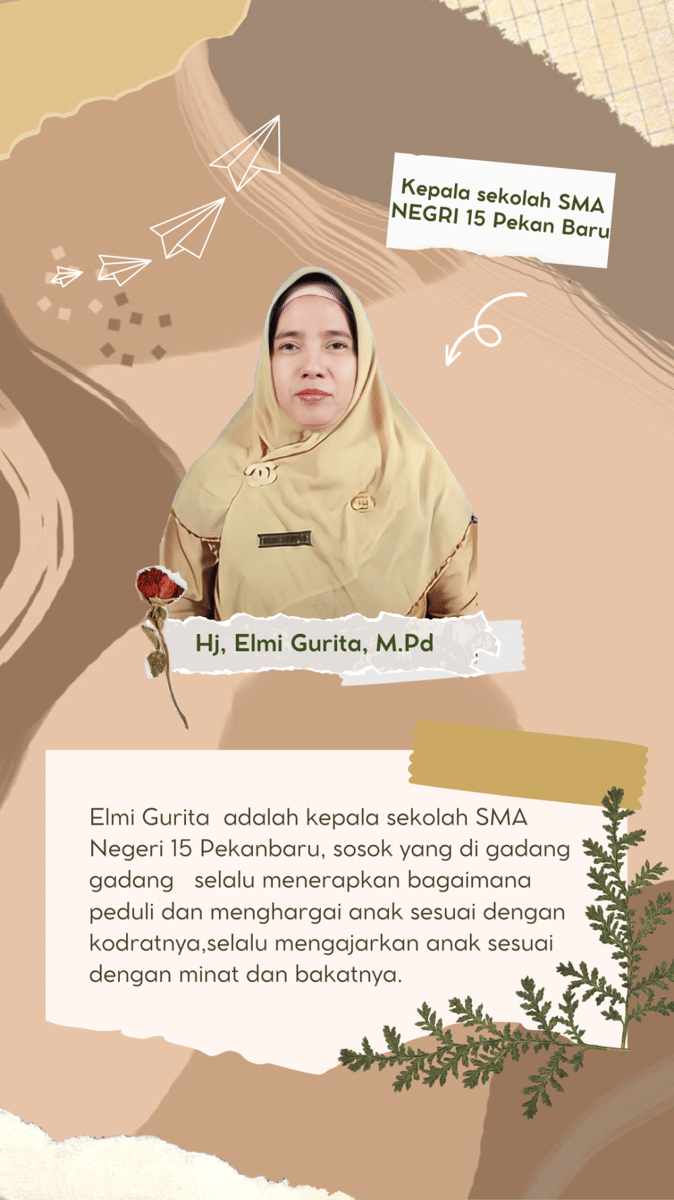 Kepala sekolah SMA NEGRI 15 Pekan Baru

Hj, Elmi Gurita, M.Pd

Elmi Gurita adalah kepala sekolah SMA Negeri 15 Pekanbaru, sosok yang di gadang gadang selalu menerapkan bagaimana peduli dan menghargai anak sesuai dengan kodratnya,selalu mengajarkan anak sesuai dengan minat dan bakatnya.